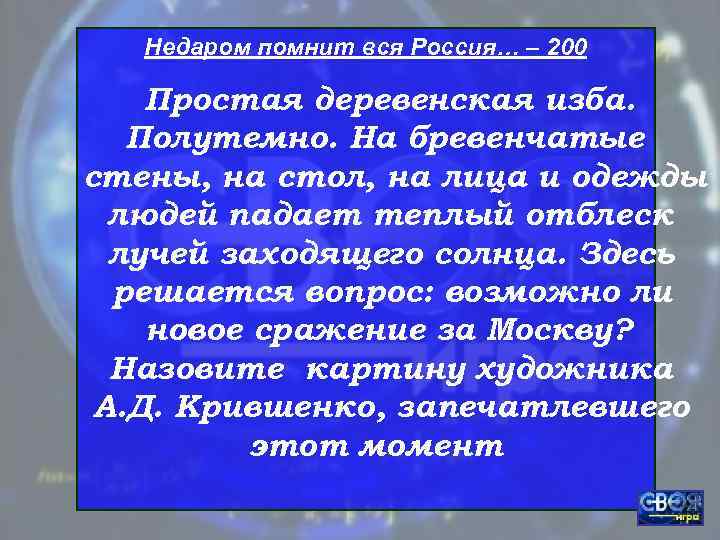 Недаром помнит вся Россия… – 200

Простая деревенская изба. Полутемно. На бревенчатые стены, на стол, на лица и одежды людей падает теплый отблеск лучей заходящего солнца. Здесь решается вопрос: возможно ли новое сражение за Москву? Назовите картину художника А.Д. Кившенко, запечатлевшего этот момент

СВОЯ игра